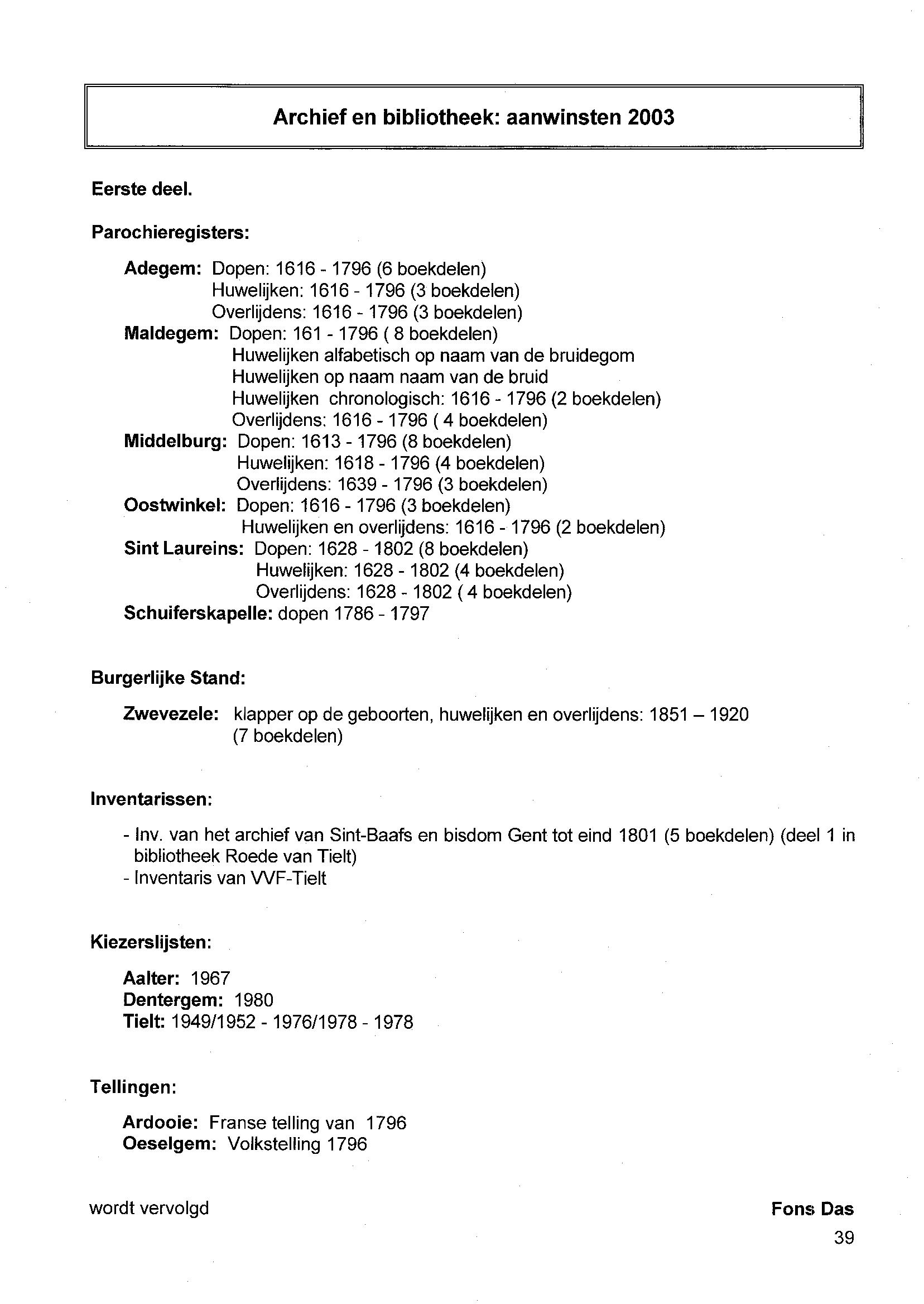 Archief en bibliotheek: aanwinsten 2003

Eerste deel.

Parochieregisters:

Adegem: Dopen: 1616 - 1796 (6 boekdelen)
Huwelijken: 1616 - 1796 (3 boekdelen)
Overlijdens: 1616 - 1796 (3 boekdelen)
Maldegem: Dopen: 161 - 1796 ( 8 boekdelen)
Huwelijken alfabetisch op naam van de bruidegom
Huwelijken op naam naam van de bruid
Huwelijken chronologisch: 1616 - 1796 (2 boekdelen)
Overlijdens: 1616 - 1796 ( 4 boekdelen)
Middelburg: Dopen: 1613 - 1796 (8 boekdelen)
Huwelijken: 1618 - 1796 (4 boekdelen)
Overlijdens: 1639 - 1796 (3 boekdelen)
Oostwinkel: Dopen: 1616 - 1796 (3 boekdelen)
Huwelijken en overlijdens: 1616 - 1796 (2 boekdelen)
Sint Laureins: Dopen: 1628 - 1802 (8 boekdelen)
Huwelijken: 1628 - 1802 (4 boekdelen)
Overlijdens: 1628 - 1802 ( 4 boekdelen)
Schuiferskapelle: dopen 1786 - 1797

Burgerlijke Stand:

Zwevezele: klapper op de geboorten, huwelijken en overlijdens: 1851 – 1920 (7 boekdelen)

Inventarissen:

- Inv. van het archief van Sint-Baafs en bisdom Gent tot eind 1801 (5 boekdelen) (deel 1 in bibliotheek Roede van Tielt)
- Inventaris van VVF-Tielt

Kiezerslijsten:

Aalter: 1967
Dentergem: 1980
Tielt: 1949/1952 - 1976/1978 - 1978

Tellingen:

Ardooie: Franse telling van 1796
Oeselgem: Volkstelling 1796

wordt vervolgd

Fons Das

39